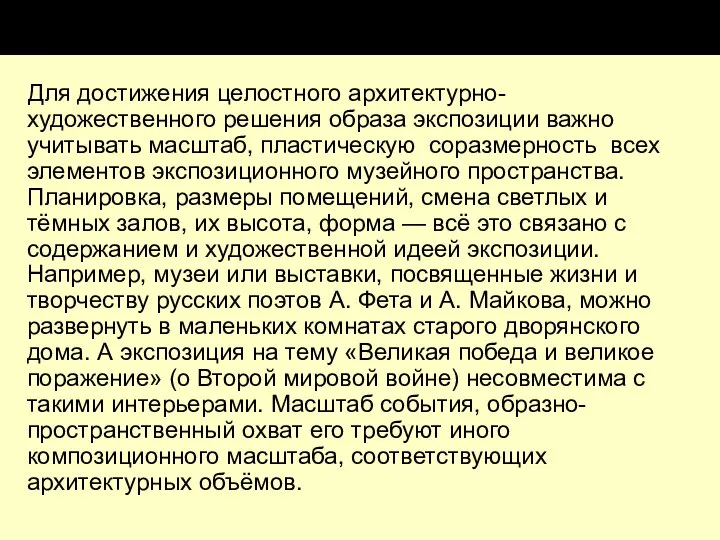 Для достижения целостного архитектурно-художественного решения образа экспозиции важно учитывать масштаб, пластическую соразмерность всех элементов экспозиционного музейного пространства. Планировка, размеры помещений, смена светлых и тёмных залов, их высота, форма — всё это связано с содержанием и художественной идеей экспозиции. Например, музеи или выставки, посвященные жизни и творчеству русских поэтов А. Фета и А. Майкова, можно развернуть в маленьких комнатах старого дворянского дома. А экспозиция на тему «Великая победа и великое поражение» (о Второй мировой войне) несовместима с такими интерьерами. Масштаб события, образно-пространственный охват его требуют иного композиционного масштаба, соответствующих архитектурных объёмов.